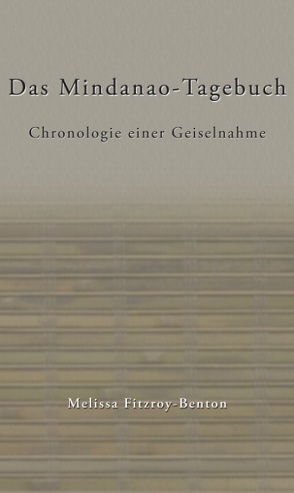 Das Mindanao-Tagebuch

Chronologie einer Geiselnahme

Melissa Fitzroy-Benton